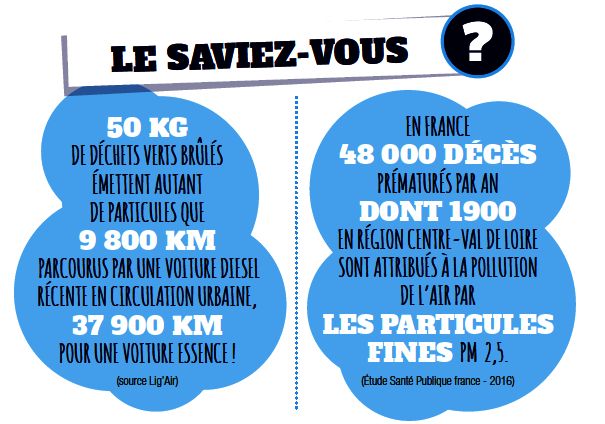 LE SAVIEZ-VOUS ?

50 KG
DE DÉCHETS VERTS BRÛLÉS ÉMETTENT AUTANT DE PARTICULES QUE
9 800 KM
PARCOURUS PAR UNE VOITURE DIESEL RÉCENTE EN CIRCULATION URBAINE,
37 900 KM
POUR UNE VOITURE ESSENCE !

(source Lig'Air)

EN FRANCE
48 000 DÉCÈS
PRÉMATURÉS PAR AN
DONT 1900
EN RÉGION CENTRE-VAL DE LOIRE SONT ATTRIBUÉS À LA POLLUTION DE L'AIR PAR
LES PARTICULES FINES PM 2,5.

(Étude Santé Publique france - 2016)